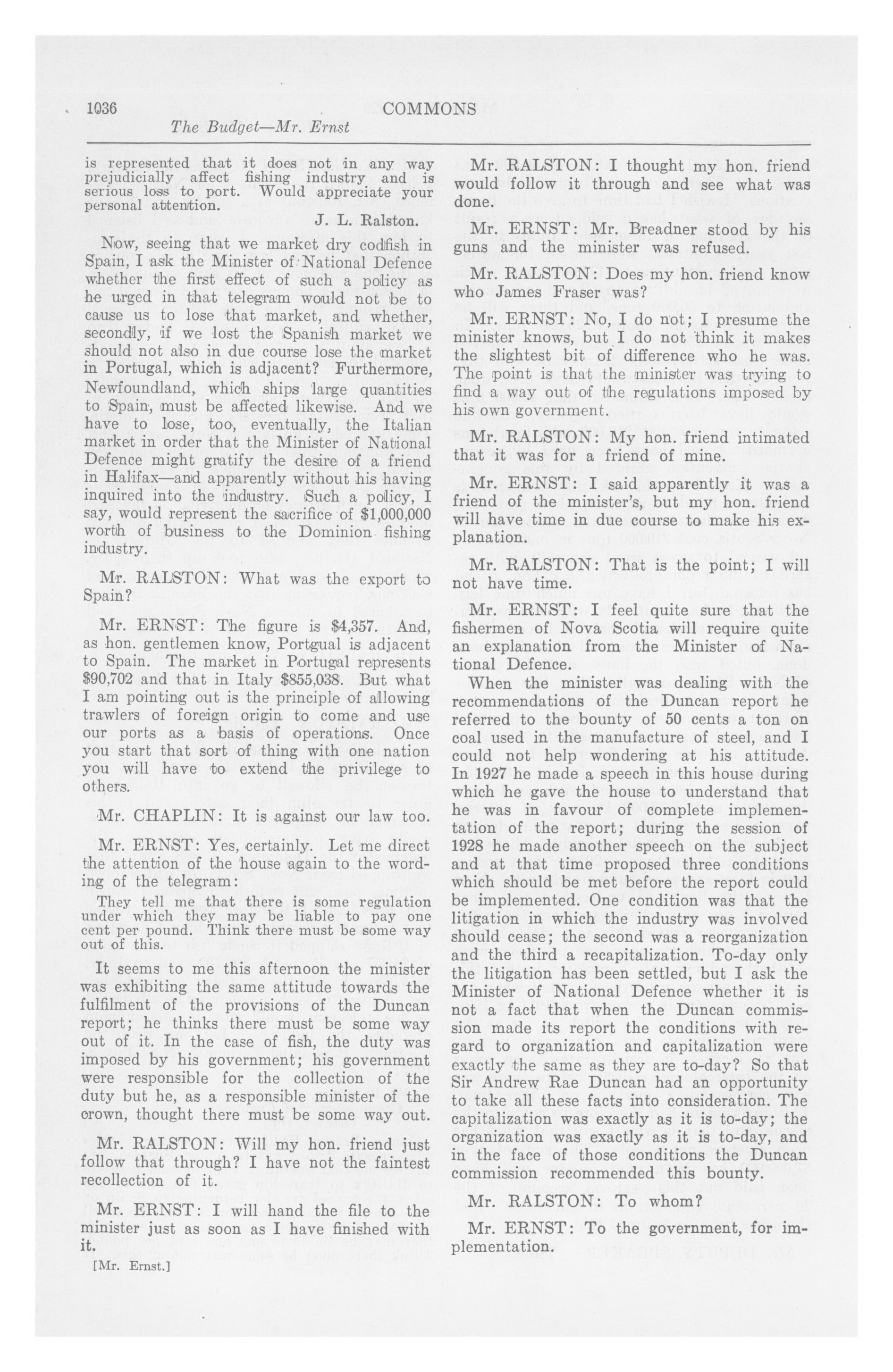 1036 COMMONS

The Budget—Mr. Ernst

is represented that it does not in any way prejudicially affect fishing industry and is serious loss to port. Would appreciate your personal attention.

J. L. Ralston.

Now, seeing that we market dry codfish in Spain, I ask the Minister of National Defence whether the first effect of such a policy as he urged in that telegram would not be to cause us to lose that market, and whether, secondly, if we lost the Spanish market we should not also in due course lose the market in Portugal, which is adjacent? Furthermore, Newfoundland, which ships large quantities to Spain, must be affected likewise. And we have to lose, too, eventually, the Italian market in order that the Minister of National Defence might gratify the desire of a friend in Halifax—and apparently without his having inquired into the industry. Such a policy, I say, would represent the sacrifice of $1,000,000 worth of business to the Dominion fishing industry.

Mr. RALSTON: What was the export to Spain?

Mr. ERNST: The figure is $4,357. And, as hon. gentlemen know, Portgual is adjacent to Spain. The market in Portugal represents $90,702 and that in Italy $855,038. But what I am pointing out is the principle of allowing trawlers of foreign origin to come and use our ports as a basis of operations. Once you start that sort of thing with one nation you will have to extend the privilege to others.

Mr. CHAPLIN: It is against our law too.

Mr. ERNST: Yes, certainly. Let me direct the attention of the house again to the wording of the telegram:

They tell me that there is some regulation under which they may be liable to pay one cent per pound. Think there must be some way out of this.

It seems to me this afternoon the minister was exhibiting the same attitude towards the fulfilment of the provisions of the Duncan report; he thinks there must be some way out of it. In the case of fish, the duty was imposed by his government; his government were responsible for the collection of the duty but he, as a responsible minister of the crown, thought there must be some way out.

Mr. RALSTON: Will my hon. friend just follow that through? I have not the faintest recollection of it.

Mr. ERNST: I will hand the file to the minister just as soon as I have finished with it.

[Mr. Ernst.]

Mr. RALSTON: I thought my hon. friend would follow it through and see what was done.

Mr. ERNST: Mr. Breadner stood by his guns and the minister was refused.

Mr. RALSTON: Does my hon. friend know who James Fraser was?

Mr. ERNST: No, I do not; I presume the minister knows, but I do not think it makes the slightest bit of difference who he was. The point is that the minister was trying to find a way out of the regulations imposed by his own government.

Mr. RALSTON: My hon. friend intimated that it was for a friend of mine.

Mr. ERNST: I said apparently it was a friend of the minister's, but my hon. friend will have time in due course to make his explanation.

Mr. RALSTON: That is the point; I will not have time.

Mr. ERNST: I feel quite sure that the fishermen of Nova Scotia will require quite an explanation from the Minister of National Defence.

When the minister was dealing with the recommendations of the Duncan report he referred to the bounty of 50 cents a ton on coal used in the manufacture of steel, and I could not help wondering at his attitude. In 1927 he made a speech in this house during which he gave the house to understand that he was in favour of complete implementation of the report; during the session of 1928 he made another speech on the subject and at that time proposed three conditions which should be met before the report could be implemented. One condition was that the litigation in which the industry was involved should cease; the second was a reorganization and the third a recapitalization. To-day only the litigation has been settled, but I ask the Minister of National Defence whether it is not a fact that when the Duncan commission made its report the conditions with regard to organization and capitalization were exactly the same as they are to-day? So that Sir Andrew Rae Duncan had an opportunity to take all these facts into consideration. The capitalization was exactly as it is to-day; the organization was exactly as it is to-day, and in the face of those conditions the Duncan commission recommended this bounty.

Mr. RALSTON: To whom?

Mr. ERNST: To the government, for implementation.